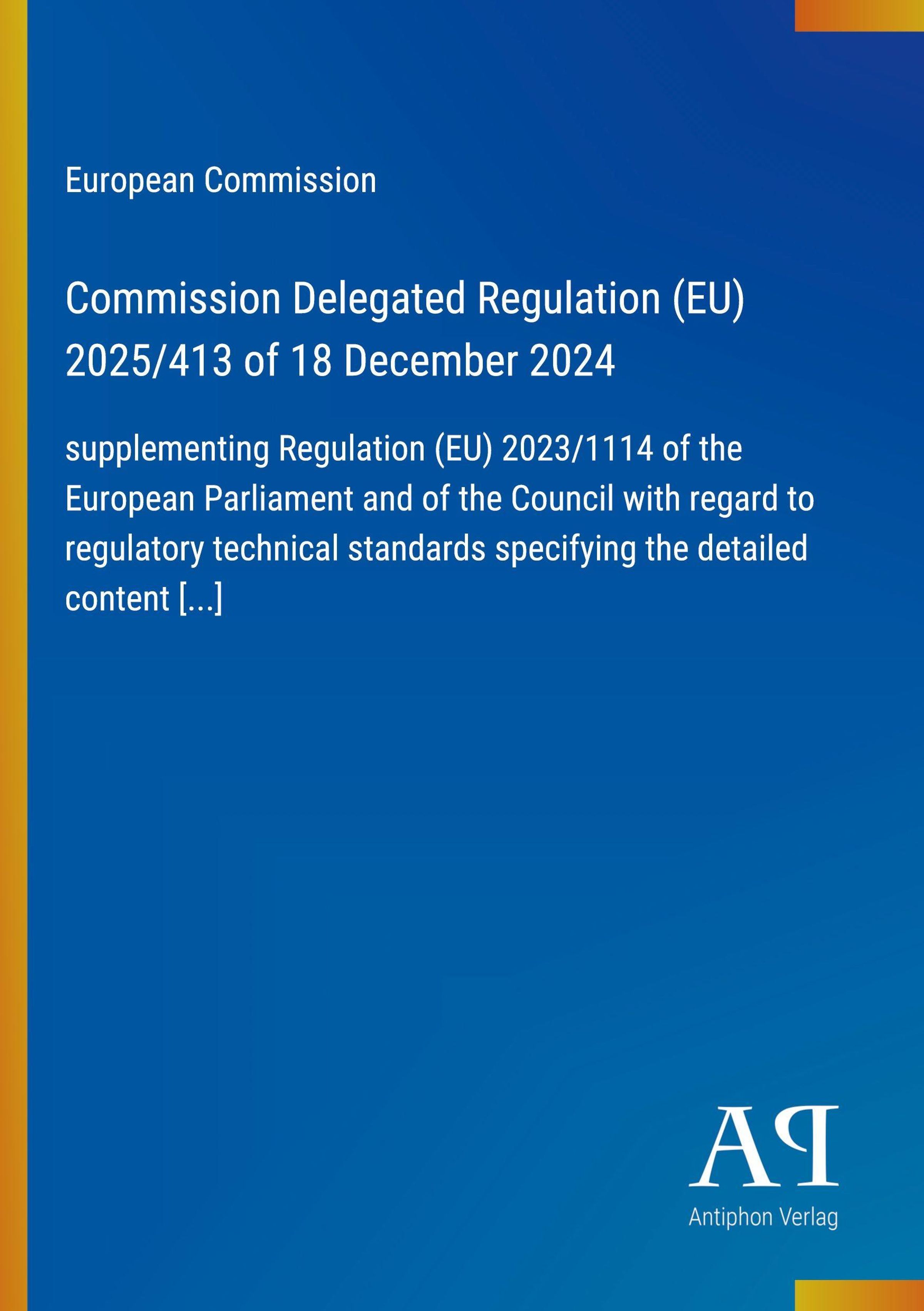 European Commission

Commission Delegated Regulation (EU) 2025/413 of 18 December 2024

supplementing Regulation (EU) 2023/1114 of the European Parliament and of the Council with regard to regulatory technical standards specifying the detailed content [...]

AP
Antiphon Verlag